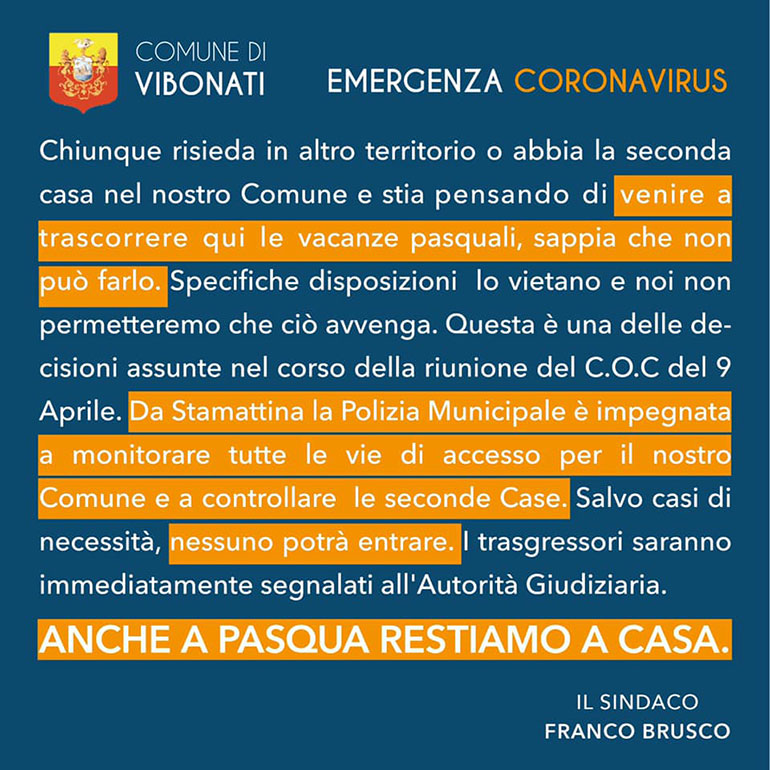 COMUNE DI
VIBONATI

EMERGENZA CORONAVIRUS

Chiunque risieda in altro territorio o abbia la seconda casa nel nostro Comune e stia pensando di venire a trascorrere qui le vacanze pasquali, sappia che non può farlo. Specifiche disposizioni lo vietano e noi non permetteremo che ciò avvenga. Questa è una delle decisioni assunte nel corso della riunione del C.O.C del 9 Aprile. Da Stamattina la Polizia Municipale è impegnata a monitorare tutte le vie di accesso per il nostro Comune e a controllare le seconde Case. Salvo casi di necessità, nessuno potrà entrare. I trasgressori saranno immediatamente segnalati all'Autorità Giudiziaria.

ANCHE A PASQUA RESTIAMO A CASA.

IL SINDACO
FRANCO BRUSCO